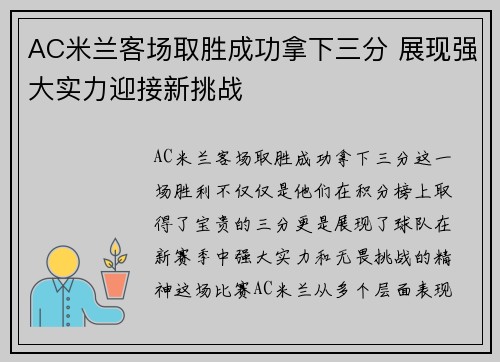 AC米兰客场取胜成功拿下三分 展现强大实力迎接新挑战

AC米兰客场取胜成功拿下三分这一场胜利不仅仅是他们在积分榜上取得了宝贵的三分更是展现了球队在新赛季中强大实力和无畏挑战的精神这场比赛AC米兰从多个层面表现